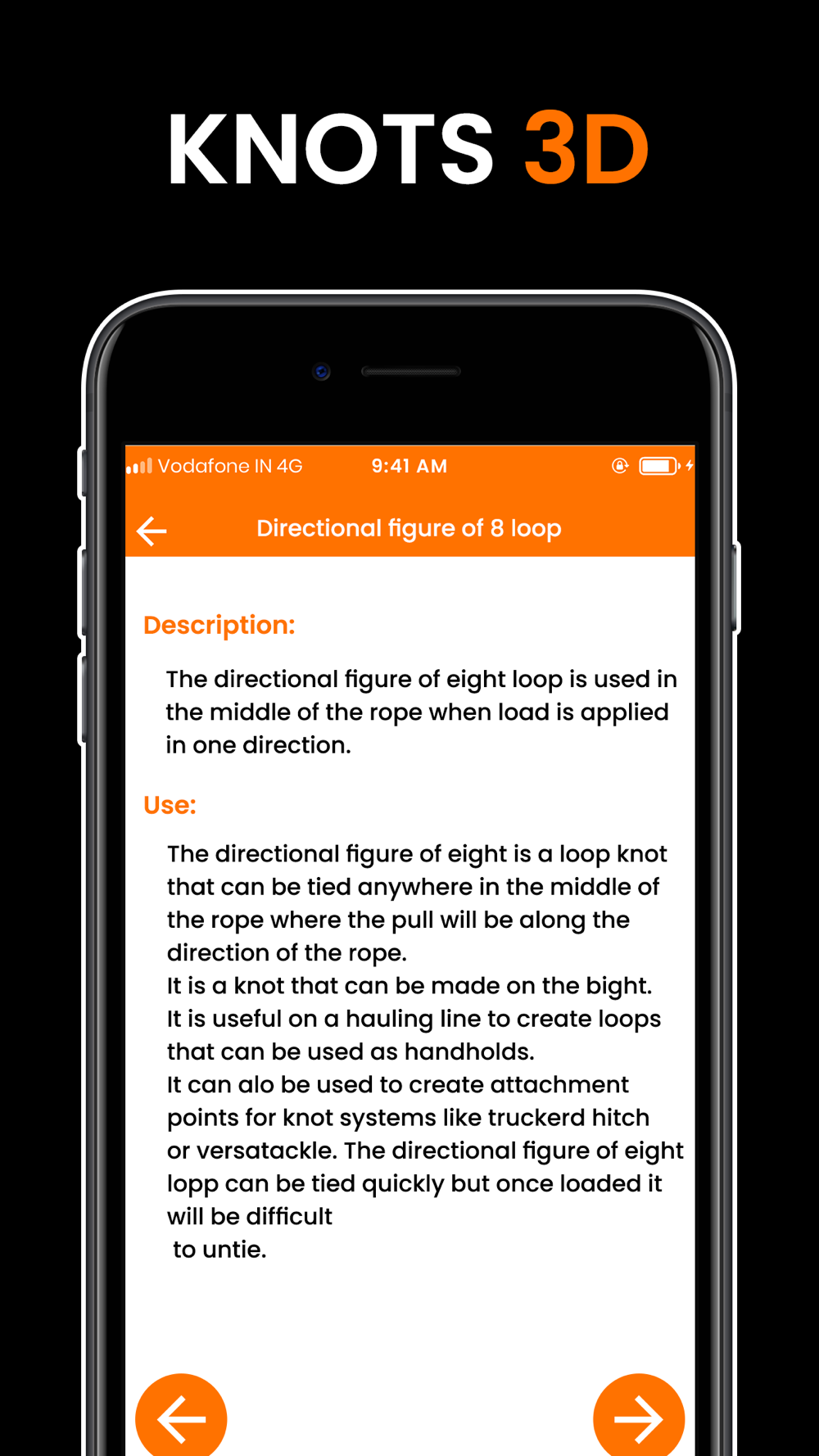 KNOTS 3D

Vodafone IN 4G 9:41 AM

Directional figure of 8 loop

Description:

The directional figure of eight loop is used in the middle of the rope when load is applied in one direction.

Use:

The directional figure of eight is a loop knot that can be tied anywhere in the middle of the rope where the pull will be along the direction of the rope.
It is a knot that can be made on the bight.
It is useful on a hauling line to create loops that can be used as handholds.
It can alo be used to create attachment points for knot systems like truckerd hitch or versatackle. The directional figure of eight lopp can be tied quickly but once loaded it will be difficult to untie.